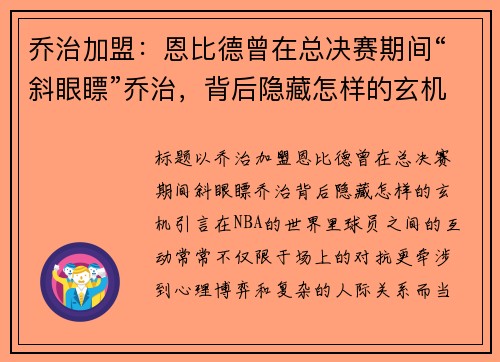 乔治加盟：恩比德曾在总决赛期间“斜眼瞟”乔治，背后隐藏怎样的玄机

标题以乔治加盟恩比德曾在总决赛期间斜眼瞟乔治背后隐藏怎样的玄机引言在NBA的世界里球员之间的互动常常不仅限于场上的对抗更牵涉到心理博弈和复杂的人际关系而当